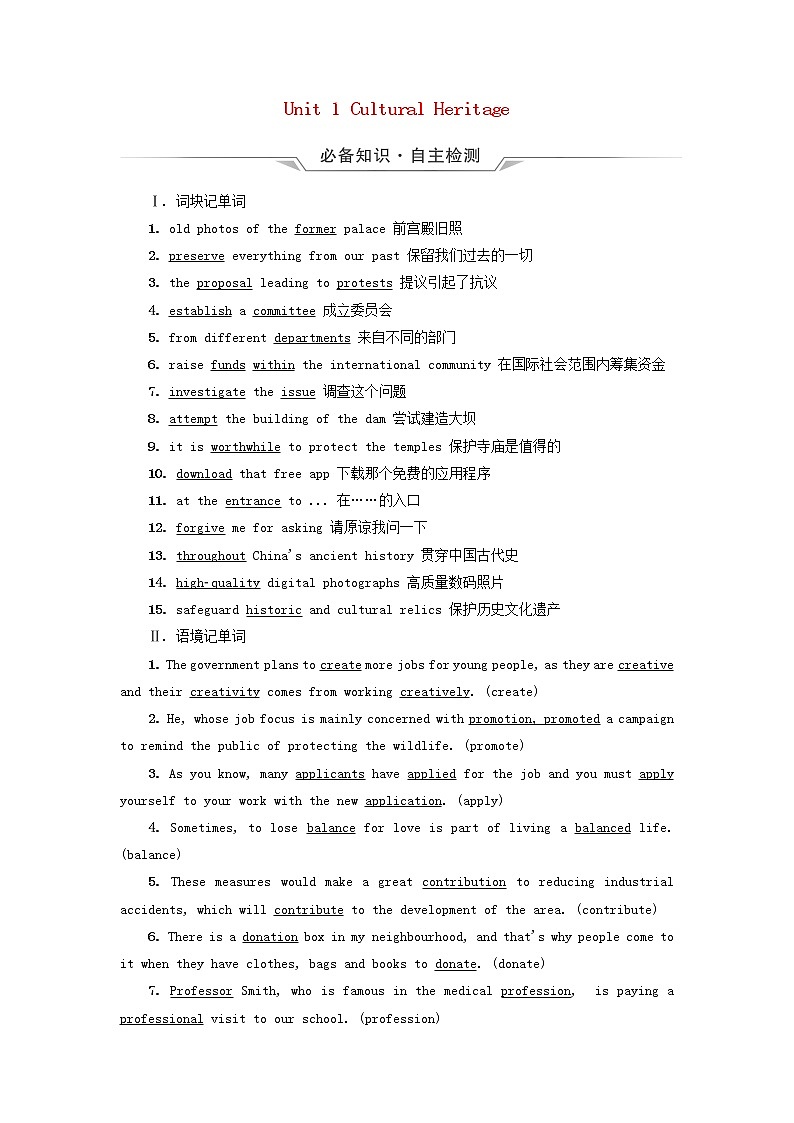 Unit 1 Cultural Heritage

必备知识·自主检测

Ⅰ. 词块记单词

1. old photos of the former palace 前宫殿旧照

2. preserve everything from our past 保留我们过去的一切

3. the proposal leading to protests 提议引起了抗议

4. establish a committee 成立委员会

5. from different departments 来自不同的部门

6. raise funds within the international community 在国际社会范围内筹集资金

7. investigate the issue 调查这个问题

8. attempt the building of the dam 尝试建造大坝

9. it is worthwhile to protect the temples 保护寺庙是值得的

10. download that free app 下载那个免费的应用程序

11. at the entrance to ... 在……的入口

12. forgive me for asking 请原谅我问一下

13. throughout China's ancient history 贯穿中国古代史

14. high-quality digital photographs 高质量数码照片

15. safeguard historic and cultural relics 保护历史文化遗产

Ⅱ. 语境记单词

1. The government plans to create more jobs for young people, as they are creative and their creativity comes from working creatively. (create)

2. He, whose job focus is mainly concerned with promotion, promoted a campaign to remind the public of protecting the wildlife. (promote)

3. As you know, many applicants have applied for the job and you must apply yourself to your work with the new application. (apply)

4. Sometimes, to lose balance for love is part of living a balanced life. (balance)

5. These measures would make a great contribution to reducing industrial accidents, which will contribute to the development of the area. (contribute)

6. There is a donation box in my neighbourhood, and that's why people come to it when they have clothes, bags and books to donate. (donate)

7. Professor Smith, who is famous in the medical profession, is paying a professional visit to our school. (profession)